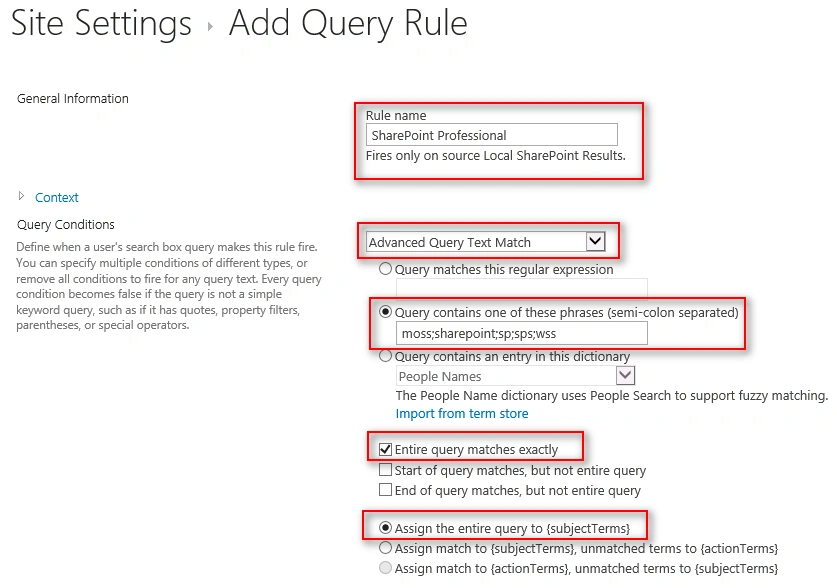 Site Settings › Add Query Rule

General Information

Rule name
SharePoint Professional
Fires only on source Local SharePoint Results.

Context

Query Conditions

Define when a user's search box query makes this rule fire. You can specify multiple conditions of different types, or remove all conditions to fire for any query text. Every query condition becomes false if the query is not a simple keyword query, such as if it has quotes, property filters, parentheses, or special operators.

Advanced Query Text Match

Query matches this regular expression

Query contains one of these phrases (semi-colon separated)
moss;sharepoint;sp;sps;wss

Query contains an entry in this dictionary
People Names
The People Name dictionary uses People Search to support fuzzy matching.
Import from term store

Entire query matches exactly
Start of query matches, but not entire query
End of query matches, but not entire query

Assign the entire query to {subjectTerms}
Assign match to {subjectTerms}, unmatched terms to {actionTerms}
Assign match to {actionTerms}, unmatched terms to {subjectTerms}